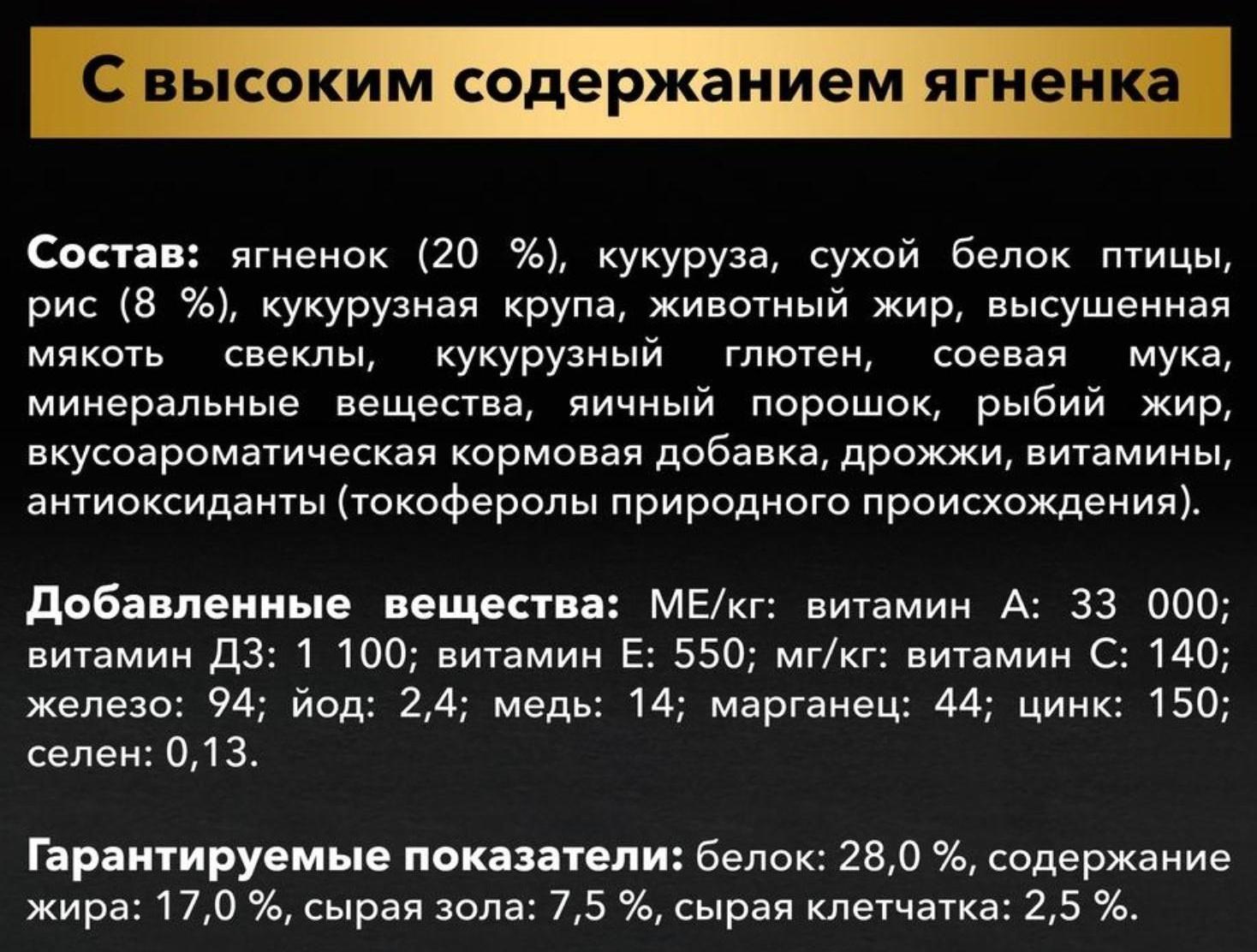 С высоким содержанием ягненка

Состав: ягненок (20 %), кукуруза, сухой белок птицы, рис (8 %), кукурузная крупа, животный жир, высушенная мякоть свеклы, кукурузный глютен, соевая мука, минеральные вещества, яичный порошок, рыбий жир, вкусоароматическая кормовая добавка, дрожжи, витамины, антиоксиданты (токоферолы природного происхождения).

Добавленные вещества: МЕ/кг: витамин А: 33 000; витамин Д3: 1 100; витамин Е: 550; мг/кг: витамин С: 140; железо: 94; йод: 2,4; медь: 14; марганец: 44; цинк: 150; селен: 0,13.

Гарантируемые показатели: белок: 28,0 %, содержание жира: 17,0 %, сырая зола: 7,5 %, сырая клетчатка: 2,5 %.